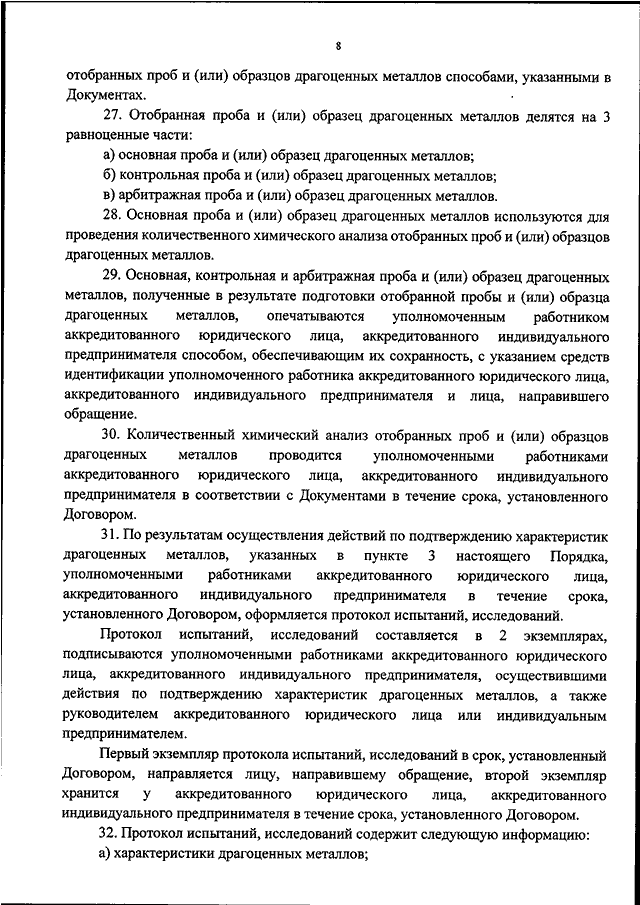 8

отобранных проб и (или) образцов драгоценных металлов способами, указанными в Документах.

27. Отобранная проба и (или) образец драгоценных металлов делятся на 3 равноценные части:

а) основная проба и (или) образец драгоценных металлов;

б) контрольная проба и (или) образец драгоценных металлов;

в) арбитражная проба и (или) образец драгоценных металлов.

28. Основная проба и (или) образец драгоценных металлов используются для проведения количественного химического анализа отобранных проб и (или) образцов драгоценных металлов.

29. Основная, контрольная и арбитражная проба и (или) образец драгоценных металлов, полученные в результате подготовки отобранной пробы и (или) образца драгоценных металлов, опечатываются уполномоченным работником аккредитованного юридического лица, аккредитованного индивидуального предпринимателя способом, обеспечивающим их сохранность, с указанием средств идентификации уполномоченного работника аккредитованного юридического лица, аккредитованного индивидуального предпринимателя и лица, направившего обращение.

30. Количественный химический анализ отобранных проб и (или) образцов драгоценных металлов проводится уполномоченными работниками аккредитованного юридического лица, аккредитованного индивидуального предпринимателя в соответствии с Документами в течение срока, установленного Договором.

31. По результатам осуществления действий по подтверждению характеристик драгоценных металлов, указанных в пункте 3 настоящего Порядка, уполномоченными работниками аккредитованного юридического лица, аккредитованного индивидуального предпринимателя в течение срока, установленного Договором, оформляется протокол испытаний, исследований.

Протокол испытаний, исследований составляется в 2 экземплярах, подписываются уполномоченными работниками аккредитованного юридического лица, аккредитованного индивидуального предпринимателя, осуществившими действия по подтверждению характеристик драгоценных металлов, а также руководителем аккредитованного юридического лица или индивидуальным предпринимателем.

Первый экземпляр протокола испытаний, исследований в срок, установленный Договором, направляется лицу, направившему обращение, второй экземпляр хранится у аккредитованного юридического лица, аккредитованного индивидуального предпринимателя в течение срока, установленного Договором.

32. Протокол испытаний, исследований содержит следующую информацию:

а) характеристики драгоценных металлов;